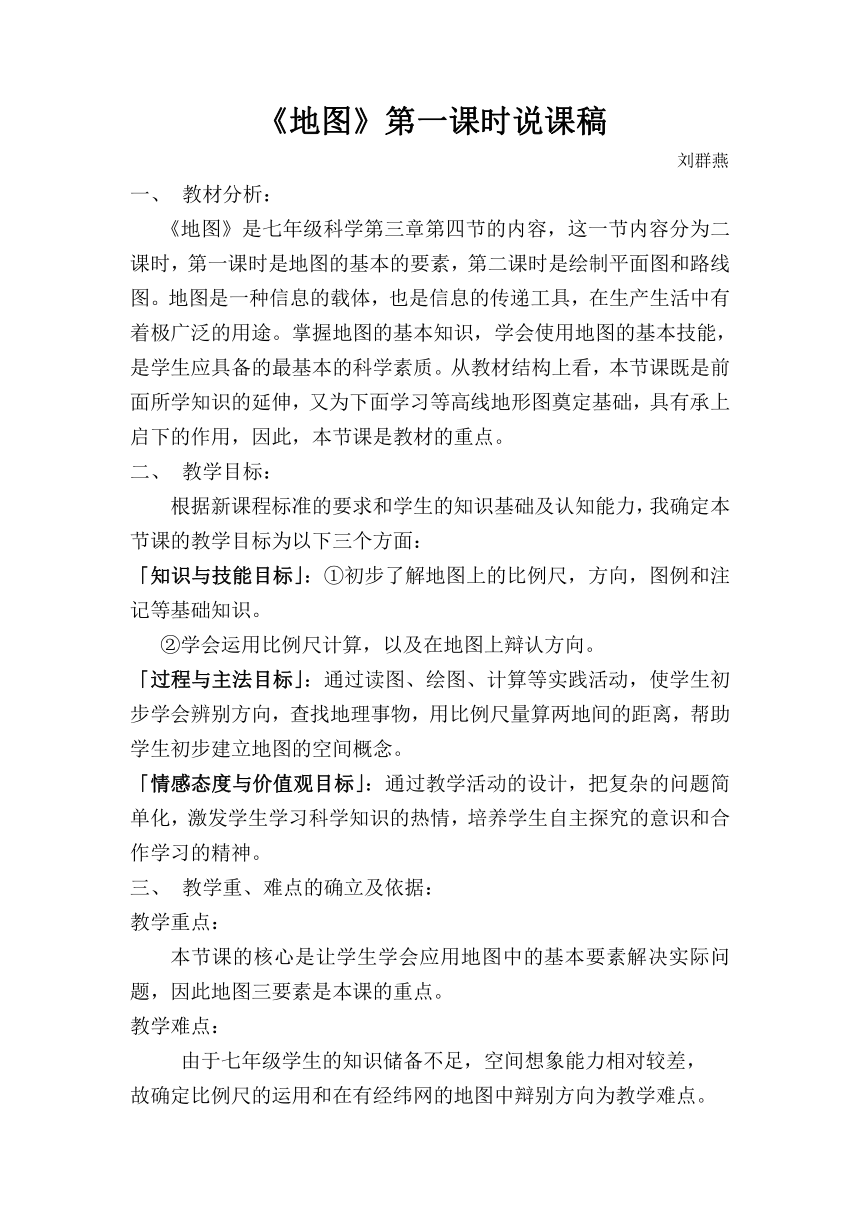 《地图》第一课时说课稿

刘群燕

一、 教材分析：

《地图》是七年级科学第三章第四节的内容，这一节内容分为二课时，第一课时是地图的基本的要素，第二课时是绘制平面图和路线图。地图是一种信息的载体，也是信息的传递工具，在生产生活中有着极广泛的用途。掌握地图的基本知识，学会使用地图的基本技能，是学生应具备的最基本的科学素质。从教材结构上看，本节课既是前面所学知识的延伸，又为下面学习等高线地形图奠定基础，具有承上启下的作用，因此，本节课是教材的重点。

二、 教学目标：

根据新课程标准的要求和学生的知识基础及认知能力，我确定本节课的教学目标为以下三个方面：

「知识与技能目标」：①初步了解地图上的比例尺，方向，图例和注记等基础知识。

②学会运用比例尺计算，以及在地图上辩认方向。

「过程与主法目标」：通过读图、绘图、计算等实践活动，使学生初步学会辨别方向，查找地理事物，用比例尺量算两地间的距离，帮助学生初步建立地图的空间概念。

「情感态度与价值观目标」：通过教学活动的设计，把复杂的问题简单化，激发学生学习科学知识的热情，培养学生自主探究的意识和合作学习的精神。

三、 教学重、难点的确立及依据：

教学重点：

本节课的核心是让学生学会应用地图中的基本要素解决实际问题，因此地图三要素是本课的重点。

教学难点：

由于七年级学生的知识储备不足，空间想象能力相对较差，故确定比例尺的运用和在有经纬网的地图中辩别方向为教学难点。